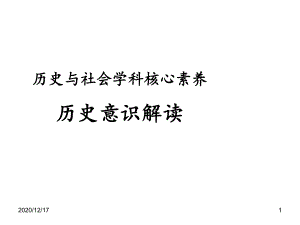 历史与社会学科核心素养

历史意识解读

2020/12/17

1